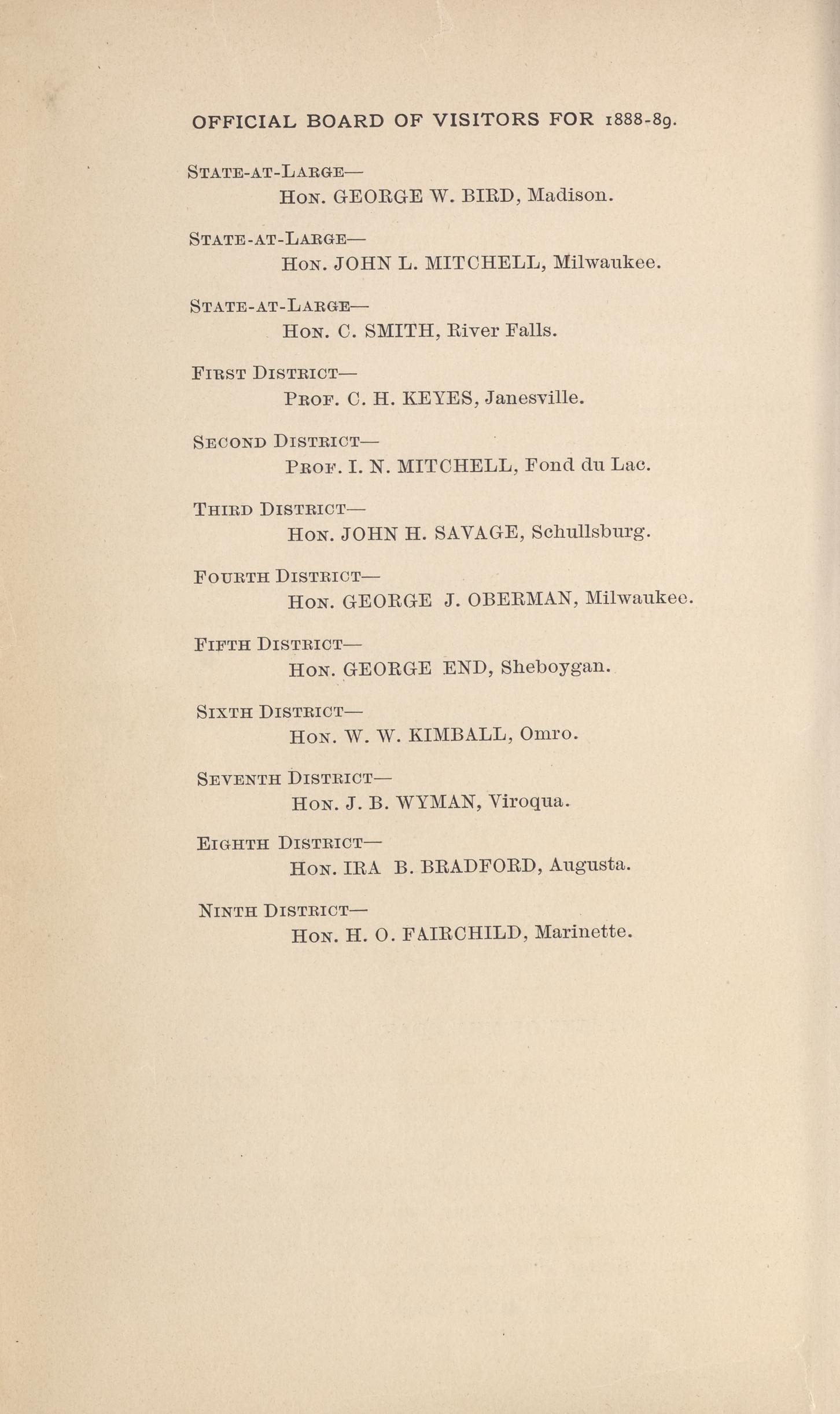 OFFICIAL BOARD OF VISITORS FOR 1888-89.

STATE-AT-LARGE—
HON. GEORGE W. BIRD, Madison.

STATE-AT-LARGE—
HON. JOHN L. MITCHELL, Milwaukee.

STATE-AT-LARGE—
HON. C. SMITH, River Falls.

FIRST DISTRICT—
PROF. C. H. KEYES, Janesville.

SECOND DISTRICT—
PROF. I. N. MITCHELL, Fond du Lac.

THIRD DISTRICT—
HON. JOHN H. SAVAGE, Schullsburg.

FOURTH DISTRICT—
HON. GEORGE J. OBERMAN, Milwaukee.

FIFTH DISTRICT—
HON. GEORGE END, Sheboygan.

SIXTH DISTRICT—
HON. W. W. KIMBALL, Omro.

SEVENTH DISTRICT—
HON. J. B. WYMAN, Viroqua.

EIGHTH DISTRICT—
HON. IRA B. BRADFORD, Augusta.

NINTH DISTRICT—
HON. H. O. FAIRCHILD, Marinette.